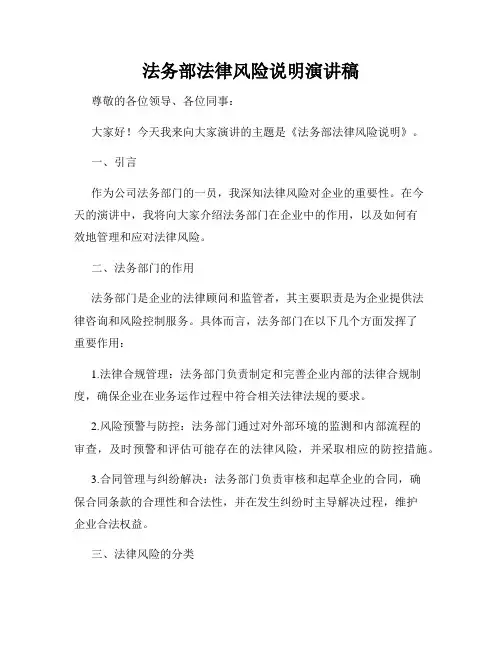 法务部法律风险说明演讲稿

尊敬的各位领导、各位同事：

大家好！今天我来向大家演讲的主题是《法务部法律风险说明》。

一、引言

作为公司法务部门的一员，我深知法律风险对企业的重要性。在今天的演讲中，我将向大家介绍法务部门在企业中的作用，以及如何有效地管理和应对法律风险。

二、法务部门的作用

法务部门是企业的法律顾问和监管者，其主要职责是为企业提供法律咨询和风险控制服务。具体而言，法务部门在以下几个方面发挥了重要作用：

1.法律合规管理：法务部门负责制定和完善企业内部的法律合规制度，确保企业在业务运作过程中符合相关法律法规的要求。

2.风险预警与防控：法务部门通过对外部环境的监测和内部流程的审查，及时预警和评估可能存在的法律风险，并采取相应的防控措施。

3.合同管理与纠纷解决：法务部门负责审核和起草企业的合同，确保合同条款的合理性和合法性，并在发生纠纷时主导解决过程，维护企业合法权益。

三、法律风险的分类